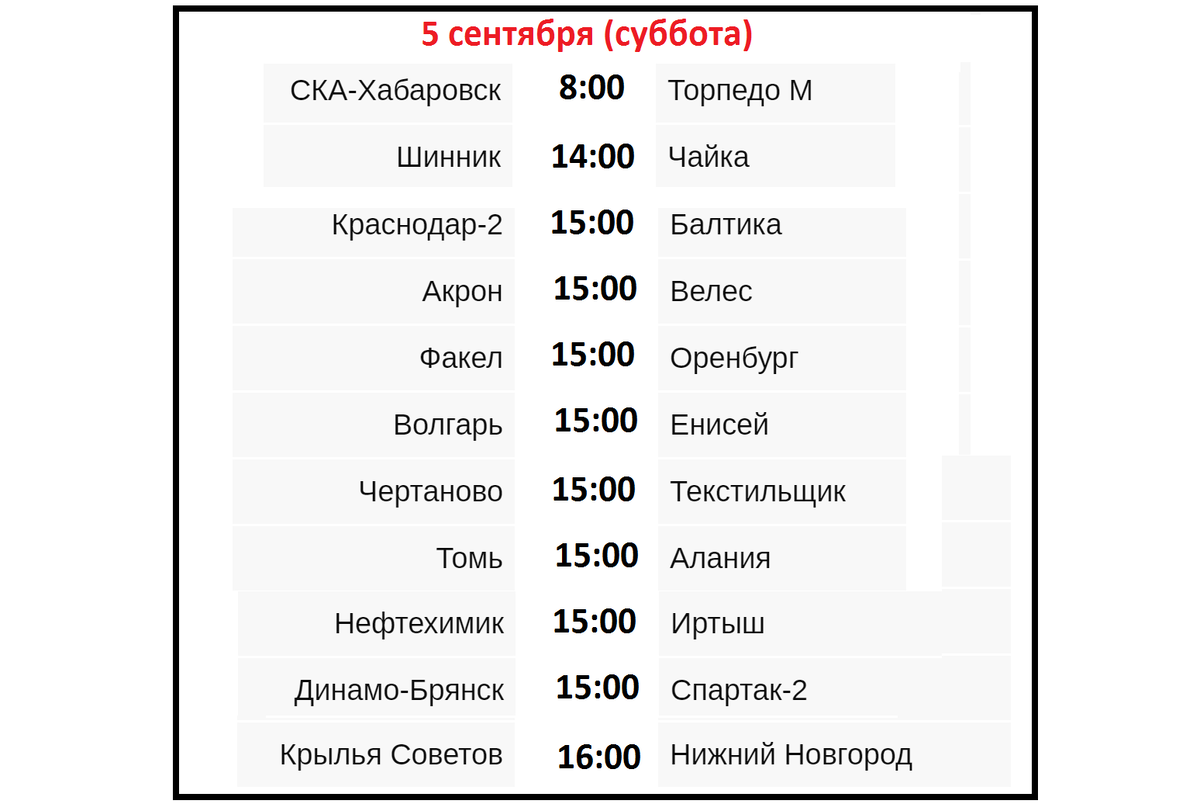 5 сентября (суббота)

| СКА-Хабаровск | 8:00 | Торпедо М |
|---|---|---|
| Шинник | 14:00 | Чайка |
| Краснодар-2 | 15:00 | Балтика |
| Акрон | 15:00 | Велес |
| Факел | 15:00 | Оренбург |
| Волгарь | 15:00 | Енисей |
| Чертаново | 15:00 | Текстильщик |
| Томь | 15:00 | Алания |
| Нефтехимик | 15:00 | Иртыш |
| Динамо-Брянск | 15:00 | Спартак-2 |
| Крылья Советов | 16:00 | Нижний Новгород |